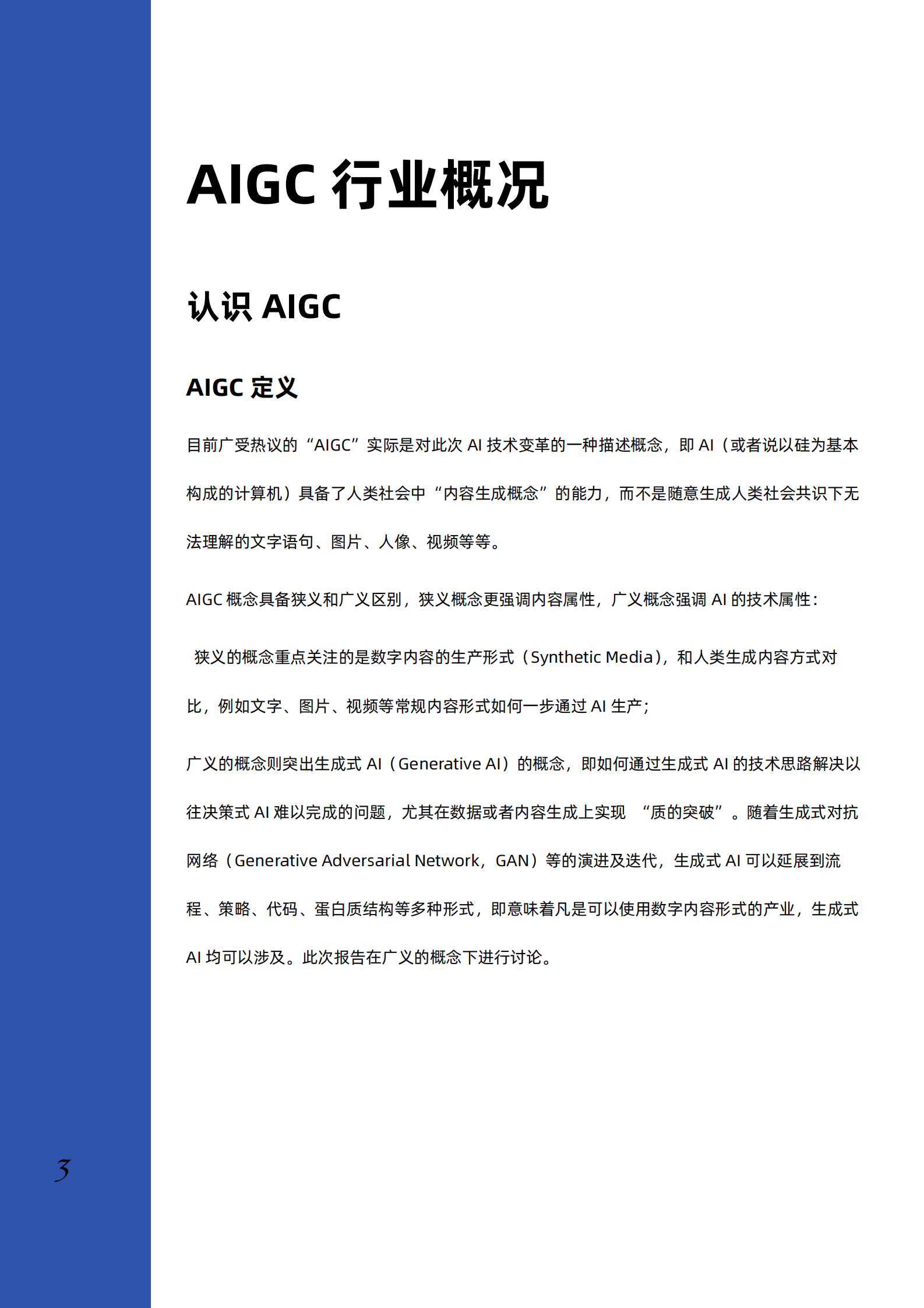 AIGC 行业概况

认识 AIGC

AIGC 定义

目前广受热议的“AIGC”实际是对此次 AI 技术变革的一种描述概念，即 AI（或者说以硅为基本构成的计算机）具备了人类社会中“内容生成概念”的能力，而不是随意生成人类社会共识下无法理解的文字语句、图片、人像、视频等等。

AIGC 概念具备狭义和广义区别，狭义概念更强调内容属性，广义概念强调 AI 的技术属性：

狭义的概念重点关注的是数字内容的生产形式（Synthetic Media），和人类生成内容方式对比，例如文字、图片、视频等常规内容形式如何一步通过 AI 生产；

广义的概念则突出生成式 AI（Generative AI）的概念，即如何通过生成式 AI 的技术思路解决以往决策式 AI 难以完成的问题，尤其在数据或者内容生成上实现 “质的突破”。随着生成式对抗网络（Generative Adversarial Network，GAN）等的演进及迭代，生成式 AI 可以延展到流程、策略、代码、蛋白质结构等多种形式，即意味着凡是可以使用数字内容形式的产业，生成式 AI 均可以涉及。此次报告在广义的概念下进行讨论。

3